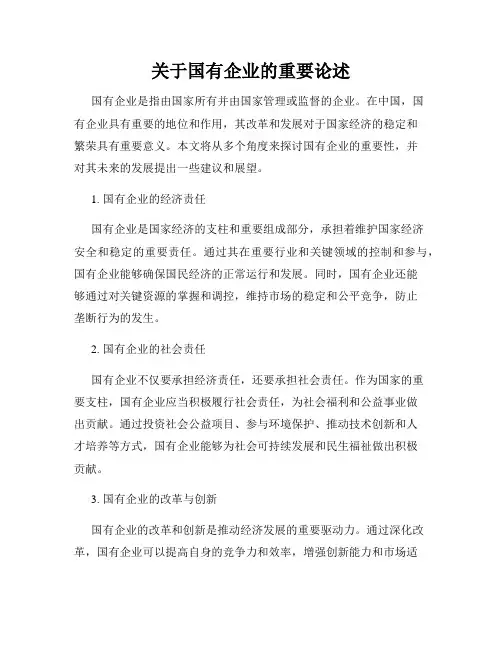 关于国有企业的重要论述

国有企业是指由国家所有并由国家管理或监督的企业。在中国，国有企业具有重要的地位和作用，其改革和发展对于国家经济的稳定和繁荣具有重要意义。本文将从多个角度来探讨国有企业的重要性，并对其未来的发展提出一些建议和展望。

1. 国有企业的经济责任

国有企业是国家经济的支柱和重要组成部分，承担着维护国家经济安全和稳定的重要责任。通过其在重要行业和关键领域的控制和参与，国有企业能够确保国民经济的正常运行和发展。同时，国有企业还能够通过对关键资源的掌握和调控，维持市场的稳定和公平竞争，防止垄断行为的发生。

2. 国有企业的社会责任

国有企业不仅要承担经济责任，还要承担社会责任。作为国家的重要支柱，国有企业应当积极履行社会责任，为社会福利和公益事业做出贡献。通过投资社会公益项目、参与环境保护、推动技术创新和人才培养等方式，国有企业能够为社会可持续发展和民生福祉做出积极贡献。

3. 国有企业的改革与创新

国有企业的改革和创新是推动经济发展的重要驱动力。通过深化改革，国有企业可以提高自身的竞争力和效率，增强创新能力和市场适